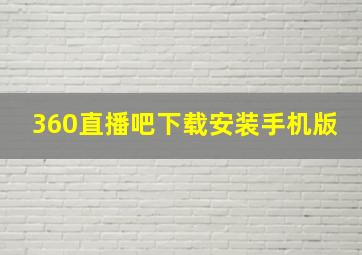 360直播吧下载安装手机版